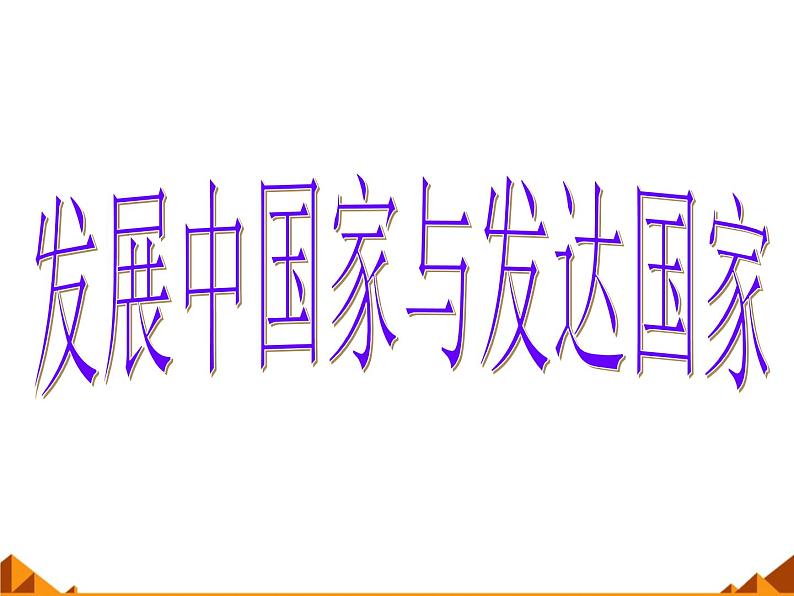 发展中国家与发达国家